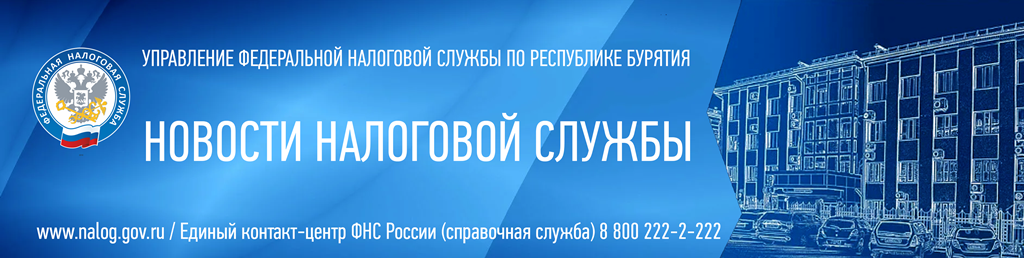 ФЕДЕРАЛЬНАЯ НАЛОГОВАЯ СЛУЖБА

УПРАВЛЕНИЕ ФЕДЕРАЛЬНОЙ НАЛОГОВОЙ СЛУЖБЫ ПО РЕСПУБЛИКЕ БУРЯТИЯ

НОВОСТИ НАЛОГОВОЙ СЛУЖБЫ

www.nalog.gov.ru / Единый контакт-центр ФНС России (справочная служба) 8 800 222-2-222